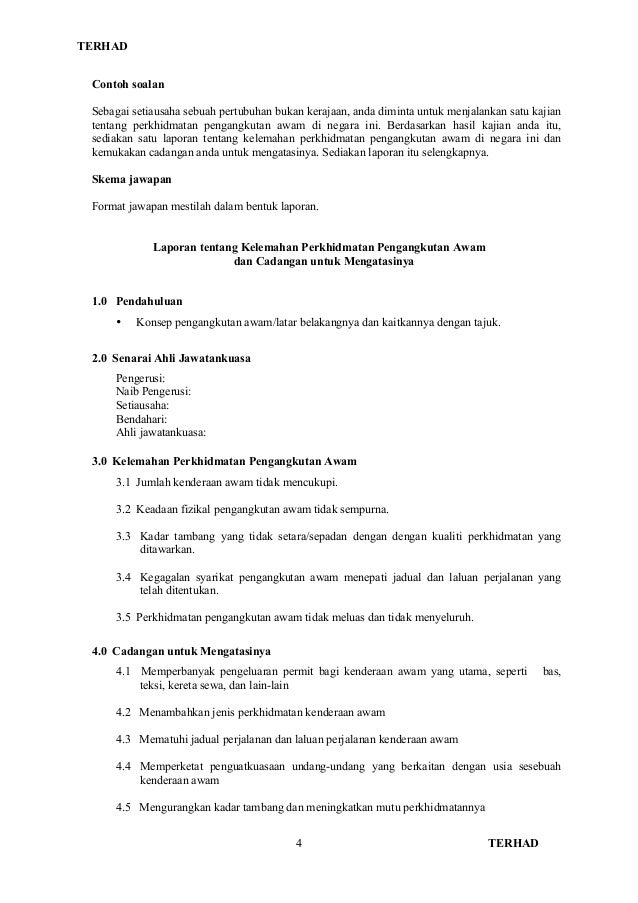 TERHAD

Contoh soalan

Sebagai setiausaha sebuah pertubuhan bukan kerajaan, anda diminta untuk menjalankan satu kajian tentang perkhidmatan pengangkutan awam di negara ini. Berdasarkan hasil kajian anda itu, sediakan satu laporan tentang kelemahan perkhidmatan pengangkutan awam di negara ini dan kemukakan cadangan anda untuk mengatasinya. Sediakan laporan itu selengkapnya.

Skema jawapan

Format jawapan mestilah dalam bentuk laporan.

Laporan tentang Kelemahan Perkhidmatan Pengangkutan Awam
dan Cadangan untuk Mengatasinya

1.0 Pendahuluan

• Konsep pengangkutan awam/latar belakangnya dan kaitkannya dengan tajuk.

2.0 Senarai Ahli Jawatankuasa

Pengerusi:
Naib Pengerusi:
Setiausaha:
Bendahari:
Ahli jawatankuasa:

3.0 Kelemahan Perkhidmatan Pengangkutan Awam

3.1 Jumlah kenderaan awam tidak mencukupi.

3.2 Keadaan fizikal pengangkutan awam tidak sempurna.

3.3 Kadar tambang yang tidak setara/sepadan dengan dengan kualiti perkhidmatan yang ditawarkan.

3.4 Kegagalan syarikat pengangkutan awam menepati jadual dan laluan perjalanan yang telah ditentukan.

3.5 Perkhidmatan pengangkutan awam tidak meluas dan tidak menyeluruh.

4.0 Cadangan untuk Mengatasinya

4.1 Memperbanyak pengeluaran permit bagi kenderaan awam yang utama, seperti bas, teksi, kereta sewa, dan lain-lain

4.2 Menambahkan jenis perkhidmatan kenderaan awam

4.3 Mematuhi jadual perjalanan dan laluan perjalanan kenderaan awam

4.4 Memperketat penguatkuasaan undang-undang yang berkaitan dengan usia sesebuah kenderaan awam

4.5 Mengurangkan kadar tambang dan meningkatkan mutu perkhidmatannya

4

TERHAD